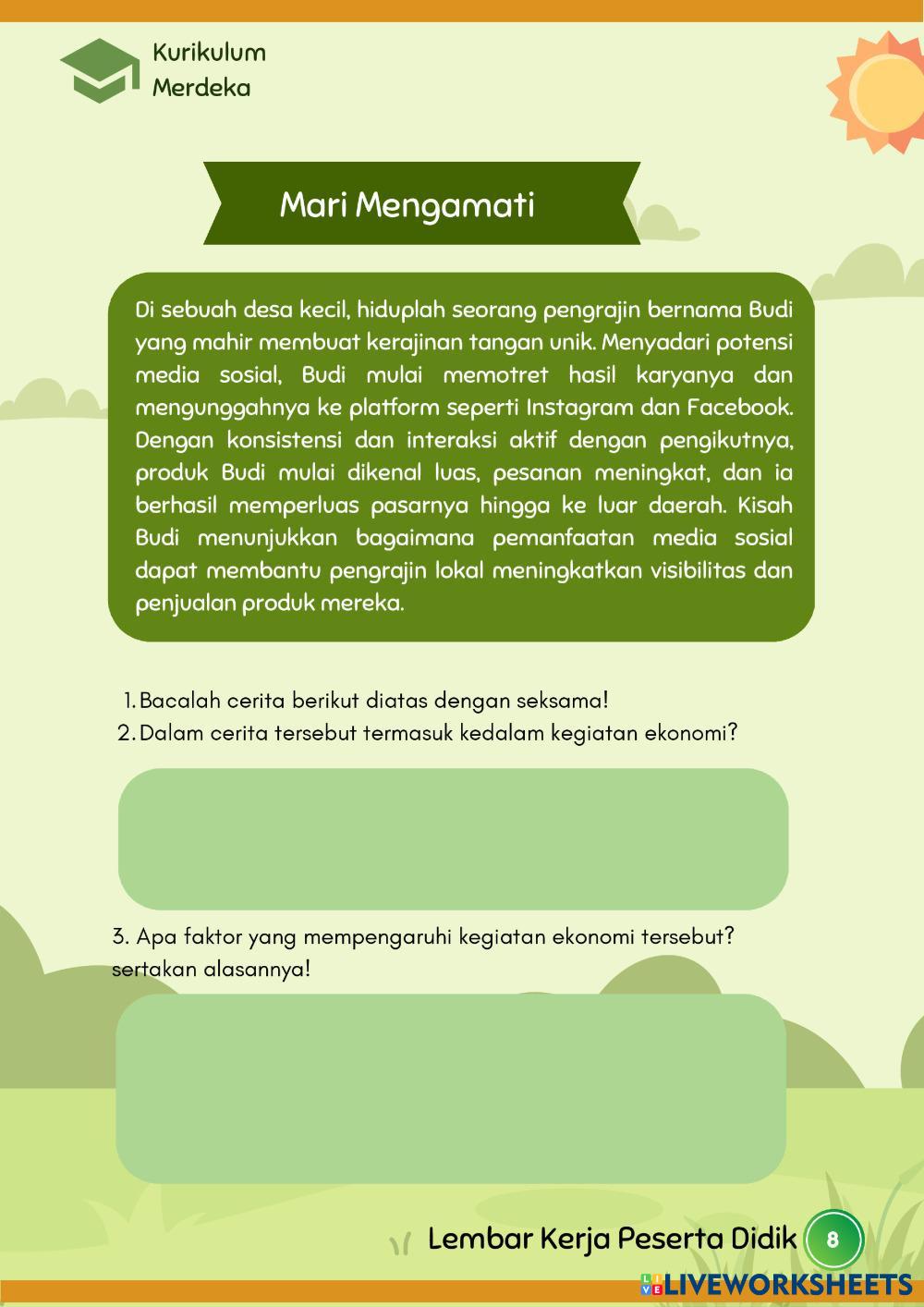 Kurikulum
Merdeka

Mari Mengamati

Di sebuah desa kecil, hiduplah seorang pengrajin bernama Budi yang mahir membuat kerajinan tangan unik. Menyadari potensi media sosial, Budi mulai memotret hasil karyanya dan mengunggahnya ke platform seperti Instagram dan Facebook. Dengan konsistensi dan interaksi aktif dengan pengikutnya, produk Budi mulai dikenal luas, pesanan meningkat, dan ia berhasil memperluas pasarnya hingga ke luar daerah. Kisah Budi menunjukkan bagaimana pemanfaatan media sosial dapat membantu pengrajin lokal meningkatkan visibilitas dan penjualan produk mereka.

1. Bacalah cerita berikut diatas dengan seksama!
2. Dalam cerita tersebut termasuk kedalam kegiatan ekonomi?

3. Apa faktor yang mempengaruhi kegiatan ekonomi tersebut? sertakan alasannya!

Lembar Kerja Peserta Didik 8

LIVEWORKSHEETS